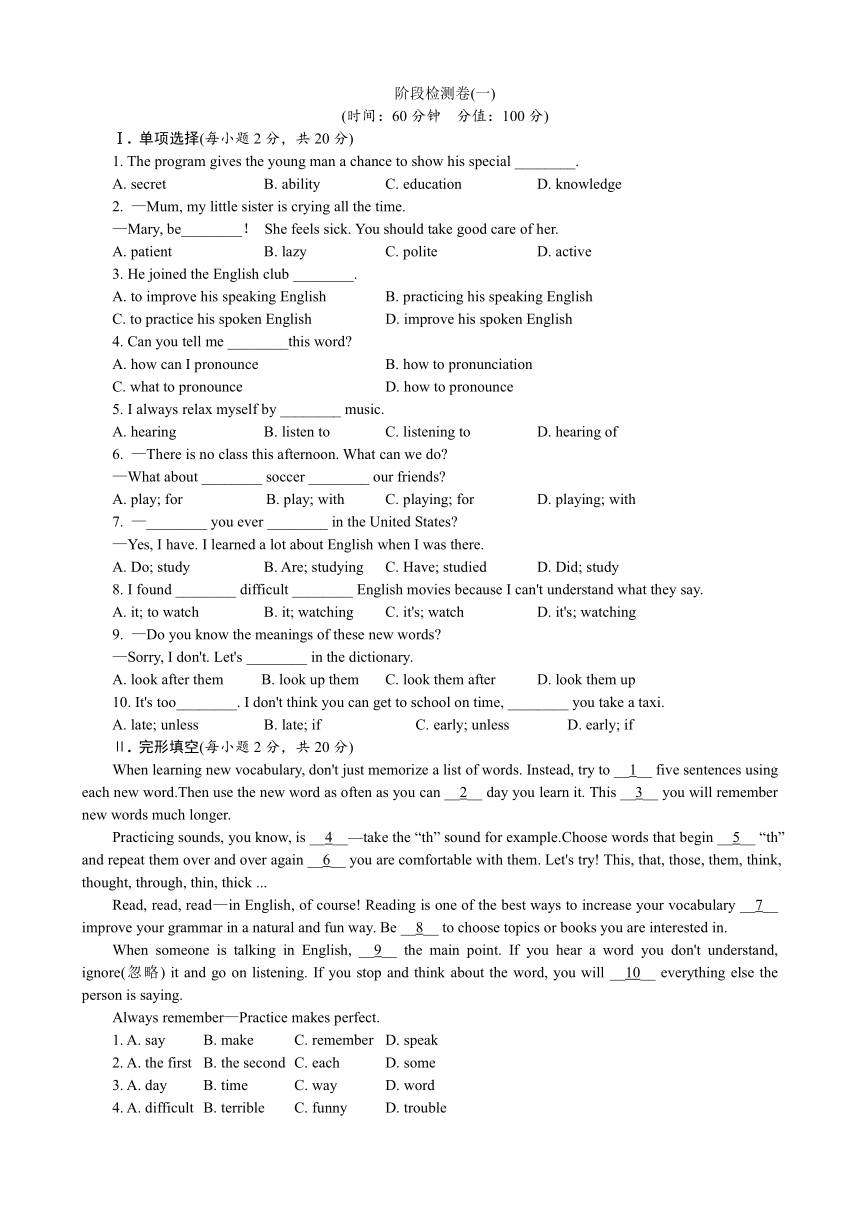 阶段检测卷(一)
(时间：60 分钟　分值：100 分)

Ⅰ. 单项选择(每小题 2 分，共 20 分)

1. The program gives the young man a chance to show his special ________.
A. secret　B. ability　C. education　D. knowledge

2. —Mum, my little sister is crying all the time.
—Mary, be________！ She feels sick. You should take good care of her.
A. patient　B. lazy　C. polite　D. active

3. He joined the English club ________.
A. to improve his speaking English　B. practicing his speaking English
C. to practice his spoken English　D. improve his spoken English

4. Can you tell me ________this word?
A. how can I pronounce　B. how to pronunciation
C. what to pronounce　D. how to pronounce

5. I always relax myself by ________ music.
A. hearing　B. listen to　C. listening to　D. hearing of

6. —There is no class this afternoon. What can we do?
—What about ________ soccer ________ our friends?
A. play; for　B. play; with　C. playing; for　D. playing; with

7. —________ you ever ________ in the United States?
—Yes, I have. I learned a lot about English when I was there.
A. Do; study　B. Are; studying　C. Have; studied　D. Did; study

8. I found ________ difficult ________ English movies because I can't understand what they say.
A. it; to watch　B. it; watching　C. it's; watch　D. it's; watching

9. —Do you know the meanings of these new words?
—Sorry, I don't. Let's ________ in the dictionary.
A. look after them　B. look up them　C. look them after　D. look them up

10. It's too________. I don't think you can get to school on time, ________ you take a taxi.
A. late; unless　B. late; if　C. early; unless　D. early; if

Ⅱ. 完形填空(每小题 2 分，共 20 分)

When learning new vocabulary, don't just memorize a list of words. Instead, try to __1__ five sentences using each new word.Then use the new word as often as you can __2__ day you learn it. This __3__ you will remember new words much longer.

Practicing sounds, you know, is __4__—take the “th” sound for example.Choose words that begin __5__ “th” and repeat them over and over again __6__ you are comfortable with them. Let's try! This, that, those, them, think, thought, through, thin, thick ...

Read, read, read—in English, of course! Reading is one of the best ways to increase your vocabulary __7__ improve your grammar in a natural and fun way. Be __8__ to choose topics or books you are interested in.

When someone is talking in English, __9__ the main point. If you hear a word you don't understand, ignore(忽略) it and go on listening. If you stop and think about the word, you will __10__ everything else the person is saying.

Always remember—Practice makes perfect.

1. A. say　B. make　C. remember　D. speak
2. A. the first　B. the second　C. each　D. some
3. A. day　B. time　C. way　D. word
4. A. difficult　B. terrible　C. funny　D. trouble